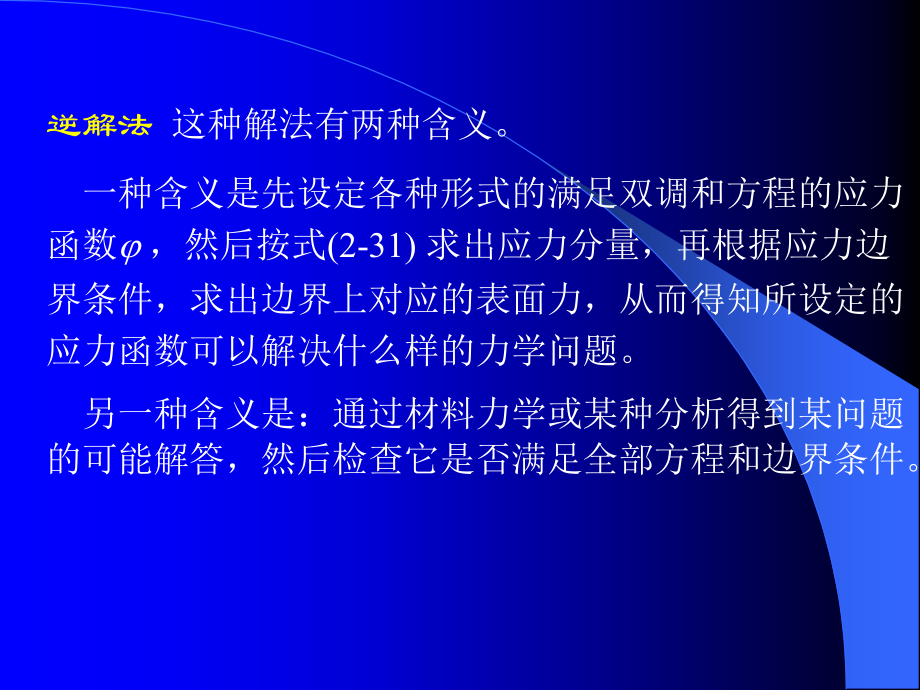 逆解法 这种解法有两种含义。

一种含义是先设定各种形式的满足双调和方程的应力函数$\varphi$，然后按式(2-31) 求出应力分量，再根据应力边界条件，求出边界上对应的表面力，从而得知所设定的应力函数可以解决什么样的力学问题。

另一种含义是：通过材料力学或某种分析得到某问题的可能解答，然后检查它是否满足全部方程和边界条件。